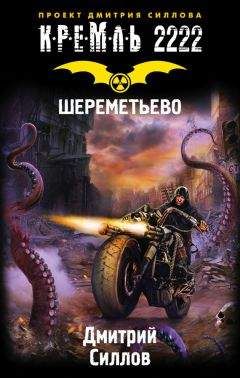 ПРОЕКТ ДМИТРИЯ СИЛЛОВА
К·Р·Е·М·Л·Ь 2222
ШЕРЕМЕТЬЕВО
Дмитрий Силлов